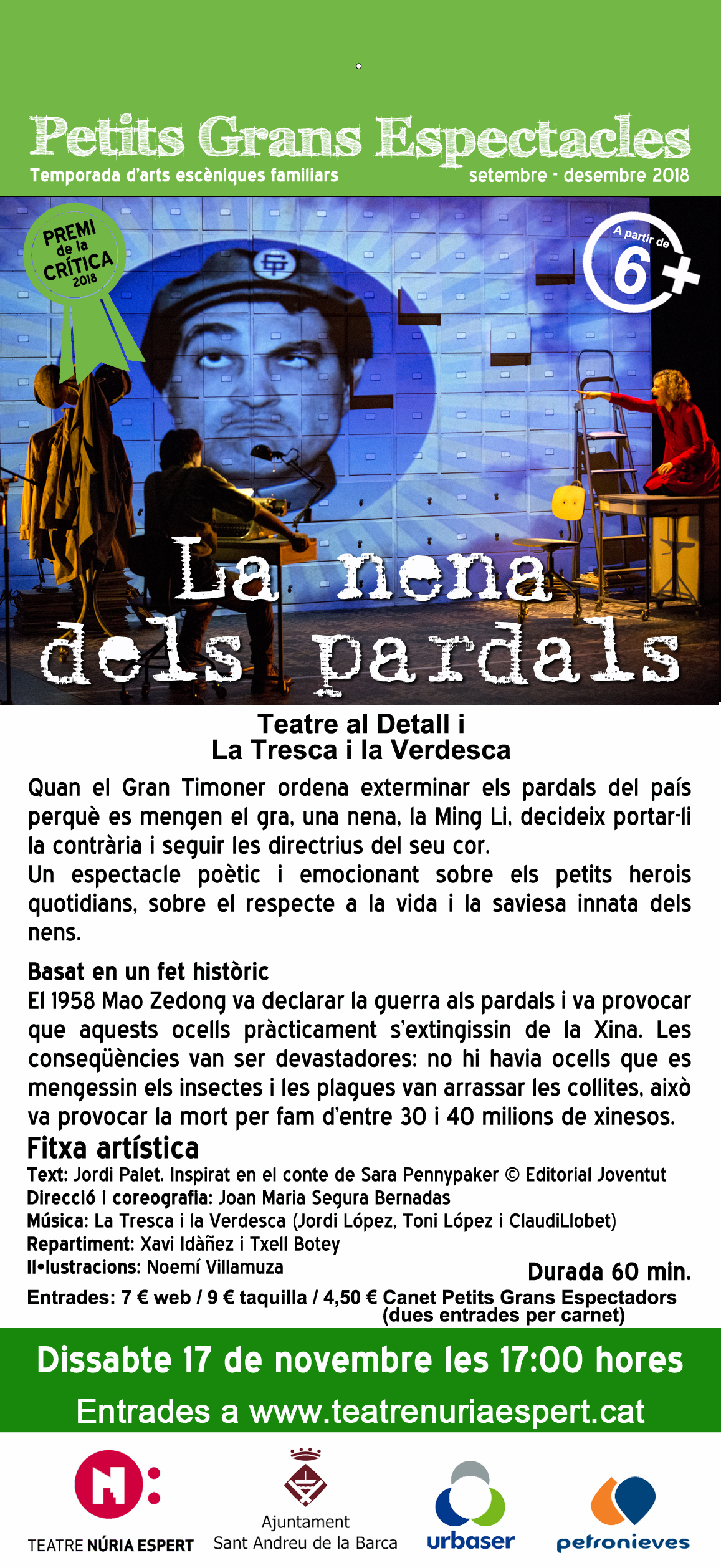 Petits Grans Espectacles
Temporada d'arts escèniques familiars
setembre - desembre 2018

PREMI de la CRÍTICA 2018

A partir de 6+

La nena dels pardals

Teatre al Detall i
La Tresca i la Verdesca

Quan el Gran Timoner ordena exterminar els pardals del país perquè es mengen el gra, una nena, la Ming Li, decideix portar-li la contrària i seguir les directrius del seu cor.
Un espectacle poètic i emocionant sobre els petits herois quotidians, sobre el respecte a la vida i la saviesa innata dels nens.

Basat en un fet històric
El 1958 Mao Zedong va declarar la guerra als pardals i va provocar que aquests ocells pràcticament s'extingissin de la Xina. Les conseqüències van ser devastadores: no hi havia ocells que es mengessin els insectes i les plagues van arrassar les collites, això va provocar la mort per fam d'entre 30 i 40 milions de xinesos.

Fitxa artística
Text: Jordi Palet. Inspirat en el conte de Sara Pennypaker © Editorial Joventut
Direcció i coreografia: Joan Maria Segura Bernadas
Música: La Tresca i la Verdesca (Jordi López, Toni López i ClaudiLlobet)
Repartiment: Xavi Idàñez i Txell Botey
Il•lustracions: Noemí Villamuza
Durada 60 min.
Entrades: 7 € web / 9 € taquilla / 4,50 € Canet Petits Grans Espectadors (dues entrades per carnet)

Dissabte 17 de novembre les 17:00 hores
Entrades a www.teatrenuriaespert.cat

TEATRE NÚRIA ESPERT
Ajuntament
Sant Andreu de la Barca
urbaser
petronieves